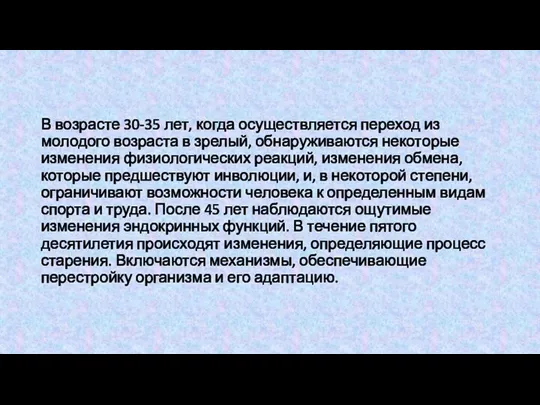 В возрасте 30-35 лет, когда осуществляется переход из молодого возраста в зрелый, обнаруживаются некоторые изменения физиологических реакций, изменения обмена, которые предшествуют инволюции, и, в некоторой степени, ограничивают возможности человека к определенным видам спорта и труда. После 45 лет наблюдаются ощутимые изменения эндокринных функций. В течение пятого десятилетия происходят изменения, определяющие процесс старения. Включаются механизмы, обеспечивающие перестройку организма и его адаптацию.